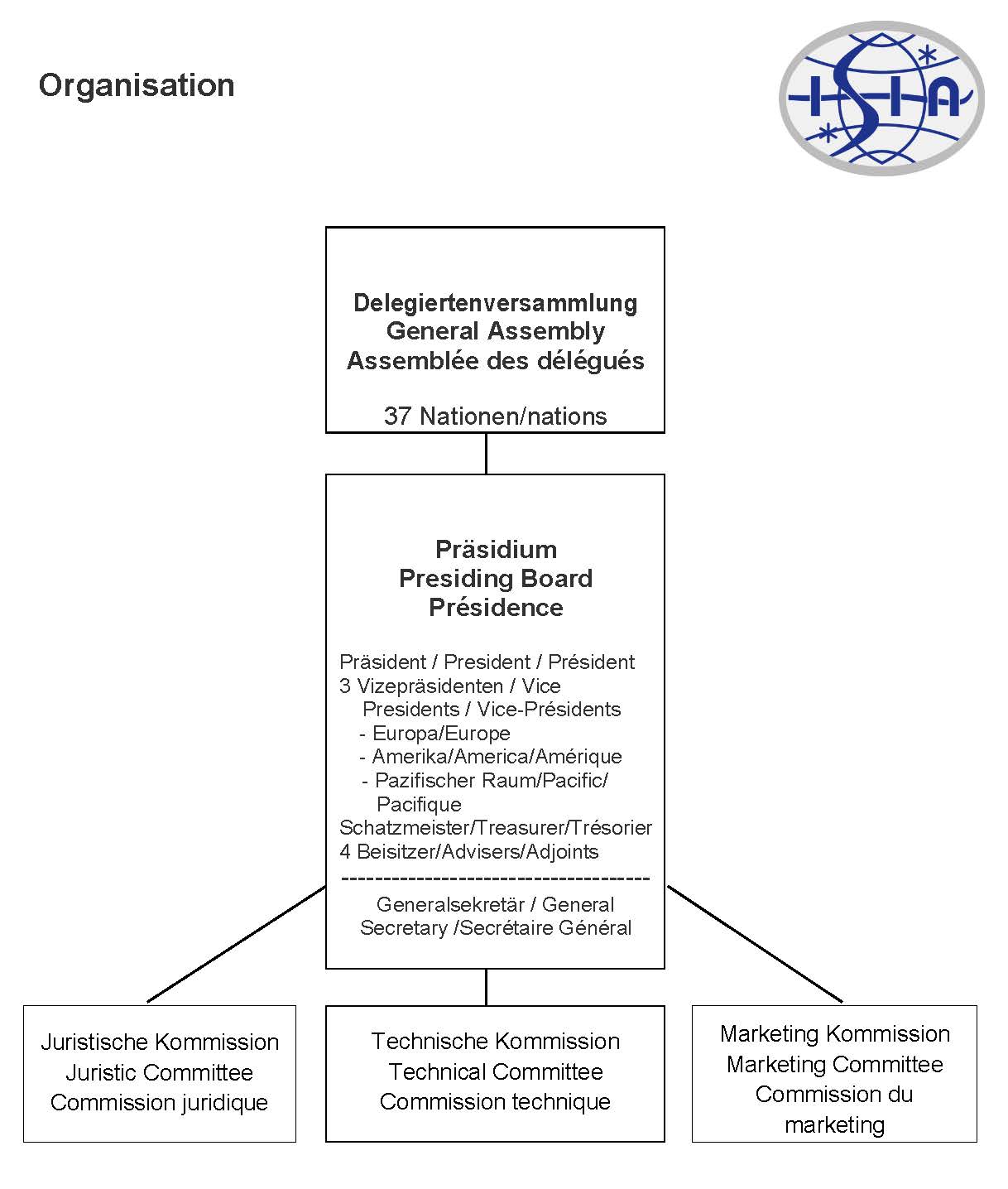 Organisation

ISHA

Delegiertenversammlung
General Assembly
Assemblée des délégués

37 Nationen/nations

Präsidium
Presiding Board
Présidence

Präsident / President / Président
3 Vizepräsidenten / Vice Presidents / Vice-Présidents
- Europa/Europe
- Amerika/America/Amérique
- Pazifischer Raum/Pacific/ Pacifique
Schatzmeister/Treasurer/Trésorier
4 Beisitzer/Advisers/Adjoints
-------------------------------------
Generalsekretär / General Secretary /Secrétaire Général

Juristische Kommission
Juristic Committee
Commission juridique

Technische Kommission
Technical Committee
Commission technique

Marketing Kommission
Marketing Committee
Commission du marketing